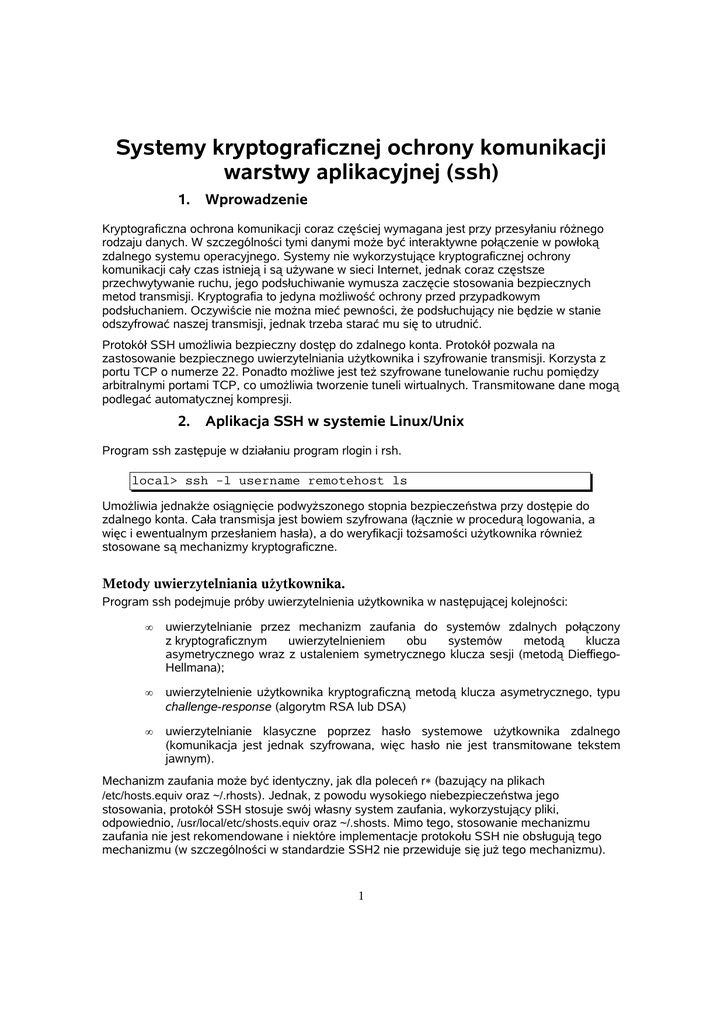 Systemy kryptograficznej ochrony komunikacji warstwy aplikacyjnej (ssh)

1. Wprowadzenie

Kryptograficzna ochrona komunikacji coraz częściej wymagana jest przy przesyłaniu różnego rodzaju danych. W szczególności tymi danymi może być interaktywne połączenie w powłoką zdalnego systemu operacyjnego. Systemy nie wykorzystujące kryptograficznej ochrony komunikacji cały czas istnieją i są używane w sieci Internet, jednak coraz częstsze przechwytywanie ruchu, jego podsłuchiwanie wymusza zaczęcie stosowania bezpiecznych metod transmisji. Kryptografia to jedyna możliwość ochrony przed przypadkowym podsłuchaniem. Oczywiście nie można mieć pewności, że podsłuchujący nie będzie w stanie odszyfrować naszej transmisji, jednak trzeba starać mu się to utrudnić.

Protokół SSH umożliwia bezpieczny dostęp do zdalnego konta. Protokół pozwala na zastosowanie bezpiecznego uwierzytelniania użytkownika i szyfrowanie transmisji. Korzysta z portu TCP o numerze 22. Ponadto możliwe jest też szyfrowane tunelowanie ruchu pomiędzy arbitralnymi portami TCP, co umożliwia tworzenie tuneli wirtualnych. Transmitowane dane mogą podlegać automatycznej kompresji.

2. Aplikacja SSH w systemie Linux/Unix

Program ssh zastępuje w działaniu program rlogin i rsh.

local> ssh -l username remotehost ls

Umożliwia jednakże osiągnięcie podwyższonego stopnia bezpieczeństwa przy dostępie do zdalnego konta. Cała transmisja jest bowiem szyfrowana (łącznie w procedurą logowania, a więc i ewentualnym przesłaniem hasła), a do weryfikacji tożsamości użytkownika również stosowane są mechanizmy kryptograficzne.

Metody uwierzytelniania użytkownika.

Program ssh podejmuje próby uwierzytelnienia użytkownika w następującej kolejności:

∞ uwierzytelnianie przez mechanizm zaufania do systemów zdalnych połączony z kryptograficznym uwierzytelnieniem obu systemów metodą klucza asymetrycznego wraz z ustaleniem symetrycznego klucza sesji (metodą Dieffiego-Hellmana);

∞ uwierzytelnienie użytkownika kryptograficzną metodą klucza asymetrycznego, typu challenge-response (algorytm RSA lub DSA)

∞ uwierzytelnianie klasyczne poprzez hasło systemowe użytkownika zdalnego (komunikacja jest jednak szyfrowana, więc hasło nie jest transmitowane tekstem jawnym).

Mechanizm zaufania może być identyczny, jak dla poleceń r* (bazujący na plikach /etc/hosts.equiv oraz ~/.rhosts). Jednak, z powodu wysokiego niebezpieczeństwa jego stosowania, protokół SSH stosuje swój własny system zaufania, wykorzystujący pliki, odpowiednio, /usr/local/etc/shosts.equiv oraz ~/.shosts. Mimo tego, stosowanie mechanizmu zaufania nie jest rekomendowane i niektóre implementacje protokołu SSH nie obsługują tego mechanizmu (w szczególności w standardzie SSH2 nie przewiduje się już tego mechanizmu).

1